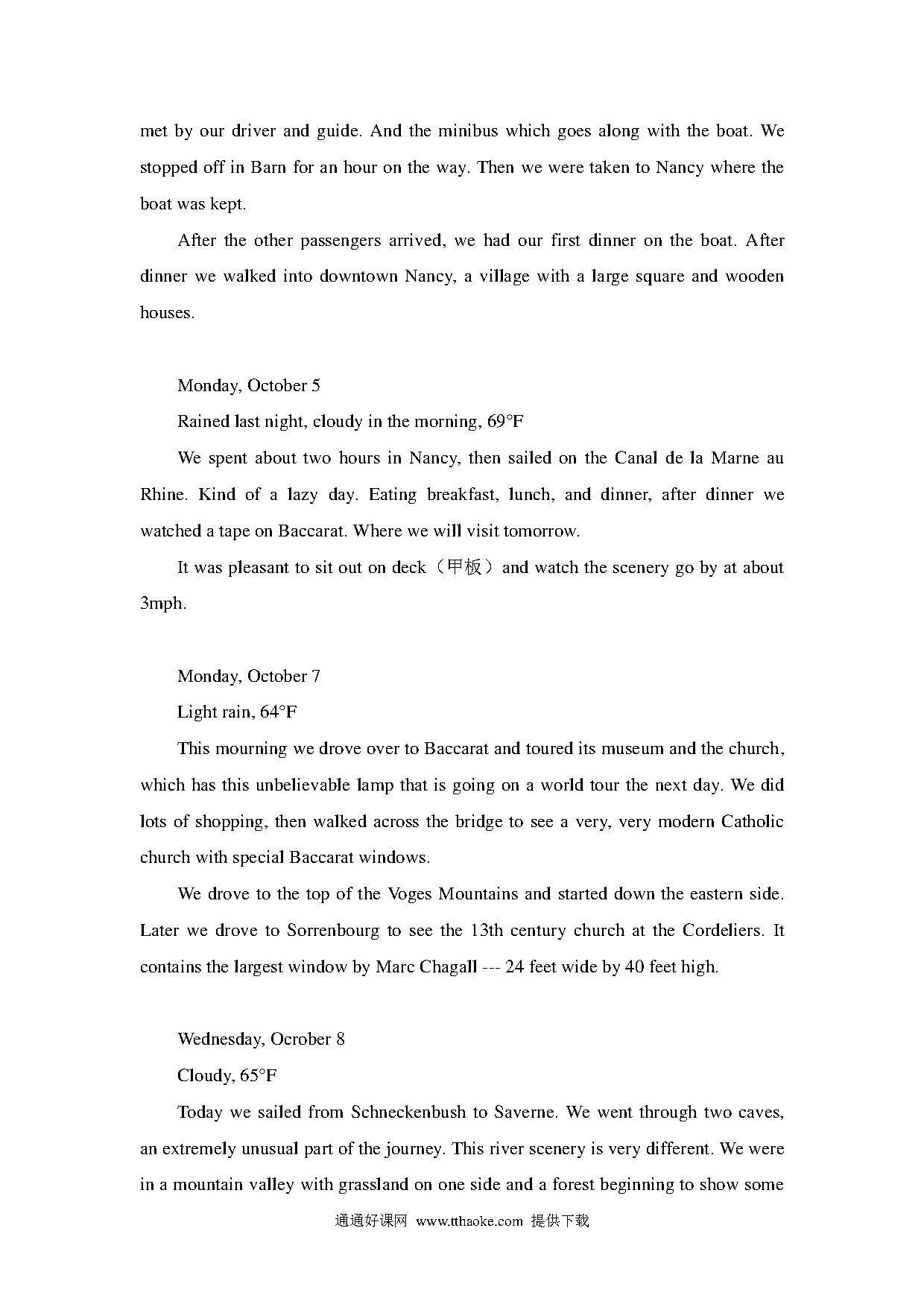 met by our driver and guide. And the minibus which goes along with the boat. We stopped off in Barn for an hour on the way. Then we were taken to Nancy where the boat was kept.

After the other passengers arrived, we had our first dinner on the boat. After dinner we walked into downtown Nancy, a village with a large square and wooden houses.

Monday, October 5

Rained last night, cloudy in the morning, 69°F

We spent about two hours in Nancy, then sailed on the Canal de la Marne au Rhine. Kind of a lazy day. Eating breakfast, lunch, and dinner, after dinner we watched a tape on Baccarat. Where we will visit tomorrow.

It was pleasant to sit out on deck（甲板）and watch the scenery go by at about 3mph.

Monday, October 7

Light rain, 64°F

This mourning we drove over to Baccarat and toured its museum and the church, which has this unbelievable lamp that is going on a world tour the next day. We did lots of shopping, then walked across the bridge to see a very, very modern Catholic church with special Baccarat windows.

We drove to the top of the Voges Mountains and started down the eastern side. Later we drove to Sorrenbourg to see the 13th century church at the Cordeliers. It contains the largest window by Marc Chagall --- 24 feet wide by 40 feet high.

Wednesday, Ocrober 8

Cloudy, 65°F

Today we sailed from Schneckenbush to Saverne. We went through two caves, an extremely unusual part of the journey. This river scenery is very different. We were in a mountain valley with grassland on one side and a forest beginning to show some

通通好课网 www.tthaoke.com 提供下载